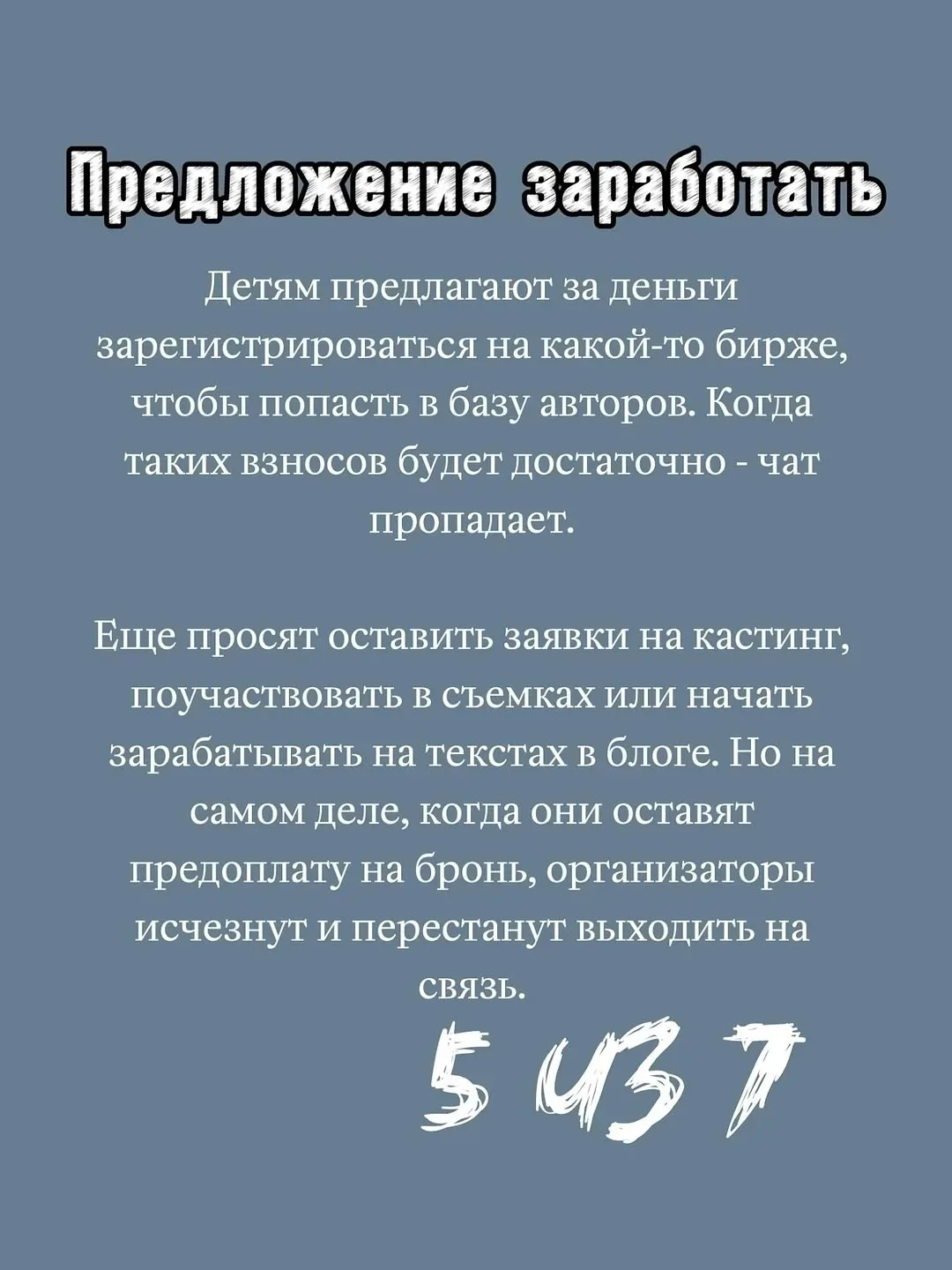 Предложение заработать

Детям предлагают за деньги зарегистрироваться на какой-то бирже, чтобы попасть в базу авторов. Когда таких взносов будет достаточно - чат пропадает.

Еще просят оставить заявки на кастинг, поучаствовать в съемках или начать зарабатывать на текстах в блоге. Но на самом деле, когда они оставят предоплату на бронь, организаторы исчезнут и перестанут выходить на связь.

5 из 7